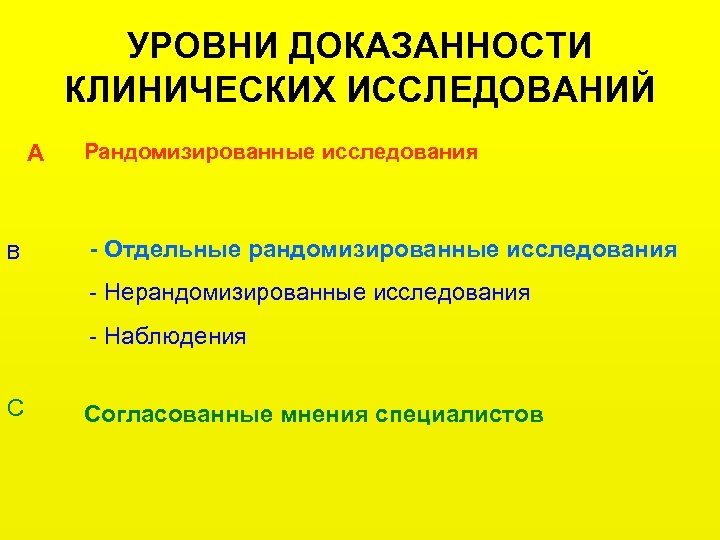 УРОВНИ ДОКАЗАННОСТИ КЛИНИЧЕСКИХ ИССЛЕДОВАНИЙ

А Рандомизированные исследования

В - Отдельные рандомизированные исследования
- Нерандомизированные исследования
- Наблюдения

С Согласованные мнения специалистов